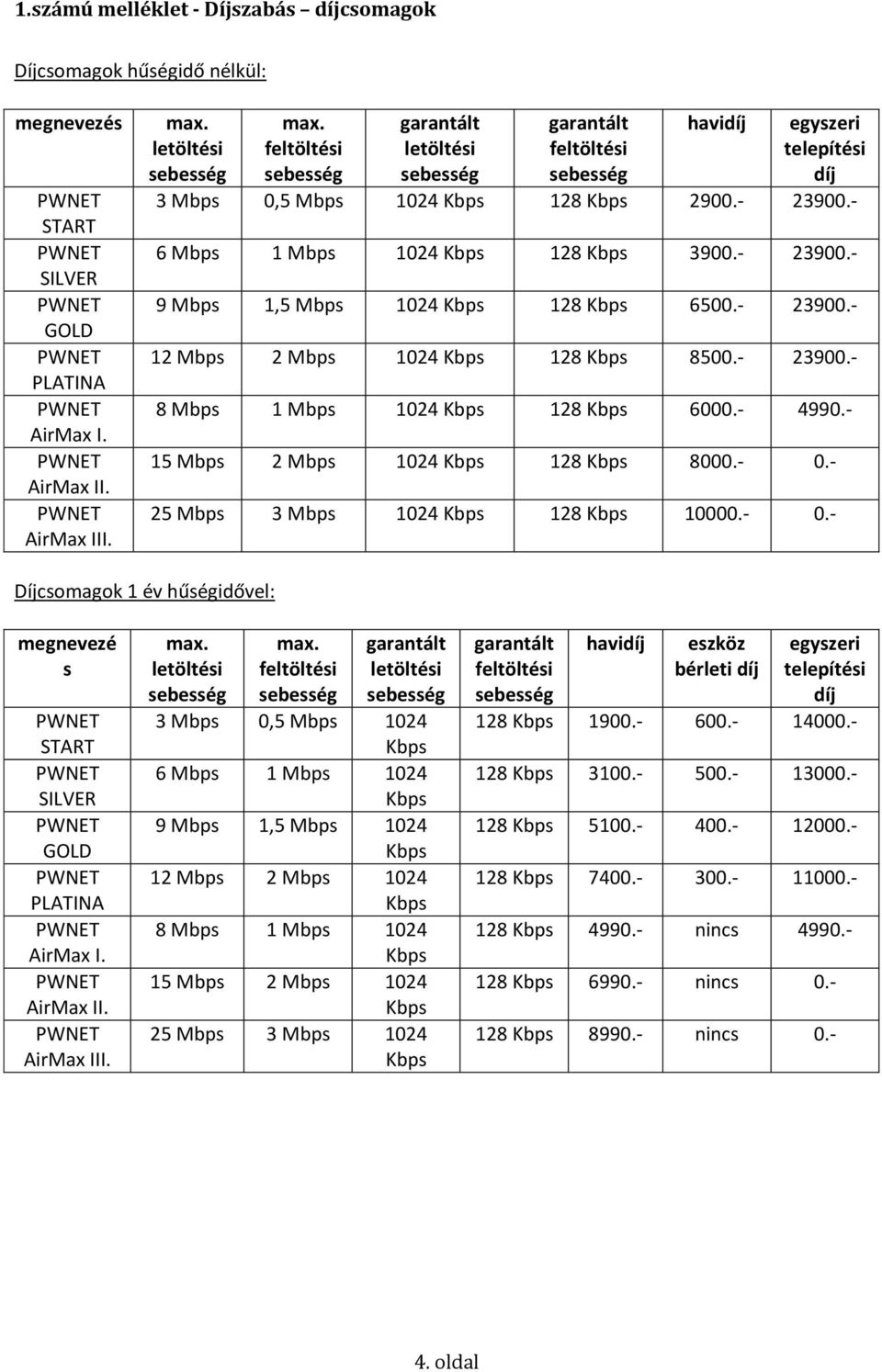 1.számú melléklet - Díjszabás – díjcsomagok

Díjcsomagok hűségidő nélkül:

| megnevezés | max. letöltési sebesség | max. feltöltési sebesség | garantált letöltési sebesség | garantált feltöltési sebesség | havidíj | egyszeri telepítési díj |
|---|---|---|---|---|---|---|
| PWNET START | 3 Mbps | 0,5 Mbps | 1024 Kbps | 128 Kbps | 2900.- | 23900.- |
| PWNET SILVER | 6 Mbps | 1 Mbps | 1024 Kbps | 128 Kbps | 3900.- | 23900.- |
| PWNET GOLD | 9 Mbps | 1,5 Mbps | 1024 Kbps | 128 Kbps | 6500.- | 23900.- |
| PWNET PLATINA | 12 Mbps | 2 Mbps | 1024 Kbps | 128 Kbps | 8500.- | 23900.- |
| PWNET AirMax I. | 8 Mbps | 1 Mbps | 1024 Kbps | 128 Kbps | 6000.- | 4990.- |
| PWNET AirMax II. | 15 Mbps | 2 Mbps | 1024 Kbps | 128 Kbps | 8000.- | 0.- |
| PWNET AirMax III. | 25 Mbps | 3 Mbps | 1024 Kbps | 128 Kbps | 10000.- | 0.- |

Díjcsomagok 1 év hűségidővel:

| megnevezés | max. letöltési sebesség | max. feltöltési sebesség | garantált letöltési sebesség | garantált feltöltési sebesség | havidíj | eszköz bérleti díj | egyszeri telepítési díj |
|---|---|---|---|---|---|---|---|
| PWNET START | 3 Mbps | 0,5 Mbps | 1024 Kbps | 128 Kbps | 1900.- | 600.- | 14000.- |
| PWNET SILVER | 6 Mbps | 1 Mbps | 1024 Kbps | 128 Kbps | 3100.- | 500.- | 13000.- |
| PWNET GOLD | 9 Mbps | 1,5 Mbps | 1024 Kbps | 128 Kbps | 5100.- | 400.- | 12000.- |
| PWNET PLATINA | 12 Mbps | 2 Mbps | 1024 Kbps | 128 Kbps | 7400.- | 300.- | 11000.- |
| PWNET AirMax I. | 8 Mbps | 1 Mbps | 1024 Kbps | 128 Kbps | 4990.- | nincs | 4990.- |
| PWNET AirMax II. | 15 Mbps | 2 Mbps | 1024 Kbps | 128 Kbps | 6990.- | nincs | 0.- |
| PWNET AirMax III. | 25 Mbps | 3 Mbps | 1024 Kbps | 128 Kbps | 8990.- | nincs | 0.- |

4. oldal